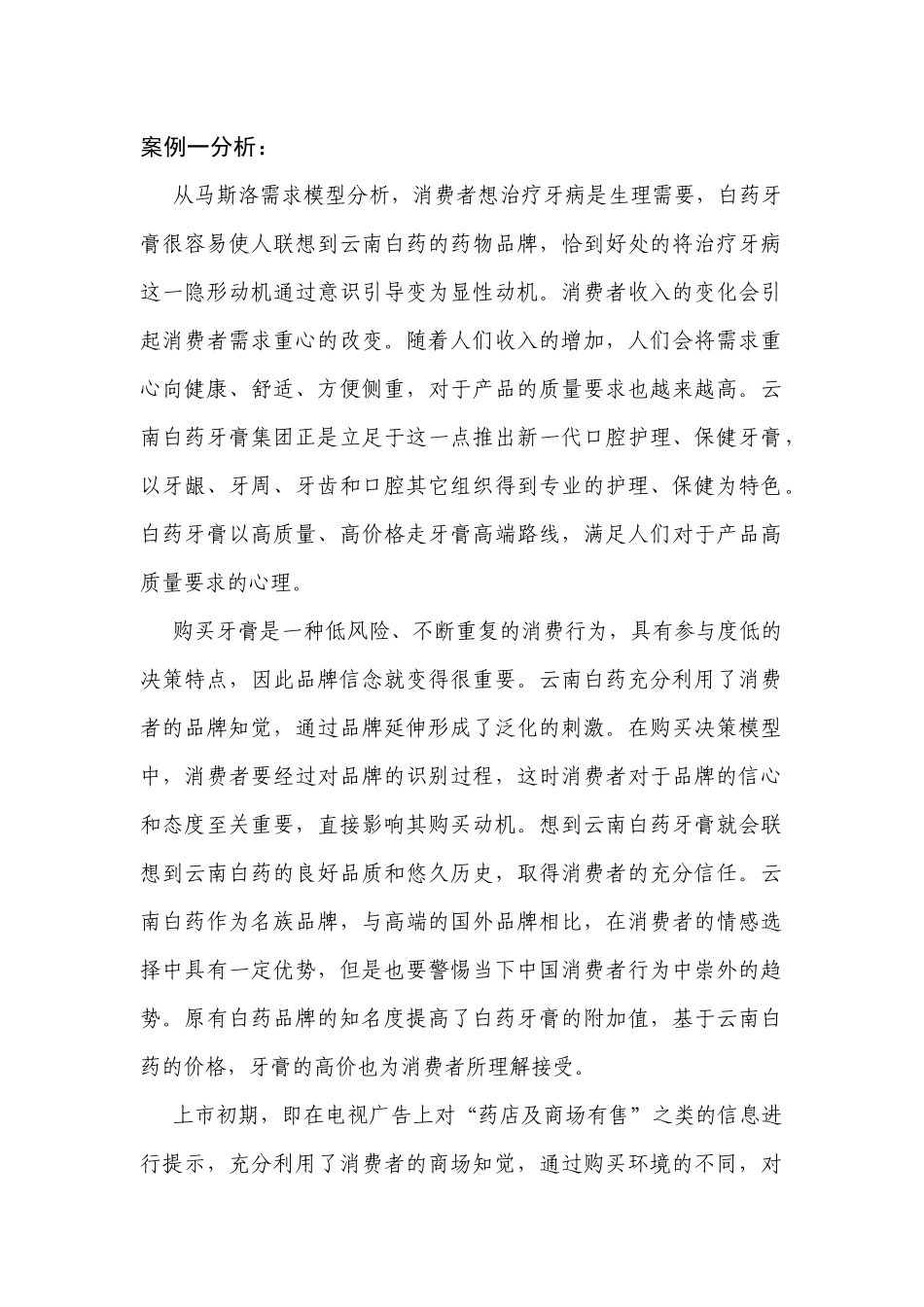 案例一分析：

从马斯洛需求模型分析，消费者想治疗牙病是生理需要，白药牙膏很容易使人联想到云南白药的药物品牌，恰到好处的将治疗牙病这一隐形动机通过意识引导变为显性动机。消费者收入的变化会引起消费者需求重心的改变。随着人们收入的增加，人们会将需求重心向健康、舒适、方便侧重，对于产品的质量要求也越来越高。云南白药牙膏集团正是立足于这一点推出新一代口腔护理、保健牙膏，以牙龈、牙周、牙齿和口腔其它组织得到专业的护理、保健为特色。白药牙膏以高质量、高价格走牙膏高端路线，满足人们对于产品高质量要求的心理。

购买牙膏是一种低风险、不断重复的消费行为，具有参与度低的决策特点，因此品牌信念就变得很重要。云南白药充分利用了消费者的品牌知觉，通过品牌延伸形成了泛化的刺激。在购买决策模型中，消费者要经过对品牌的识别过程，这时消费者对于品牌的信心和态度至关重要，直接影响其购买动机。想到云南白药牙膏就会联想到云南白药的良好品质和悠久历史，取得消费者的充分信任。云南白药作为名族品牌，与高端的国外品牌相比，在消费者的情感选择中具有一定优势，但是也要警惕当下中国消费者行为中崇外的趋势。原有白药品牌的知名度提高了白药牙膏的附加值，基于云南白药的价格，牙膏的高价也为消费者所理解接受。

上市初期，即在电视广告上对“药店及商场有售”之类的信息进行提示，充分利用了消费者的商场知觉，通过购买环境的不同，对